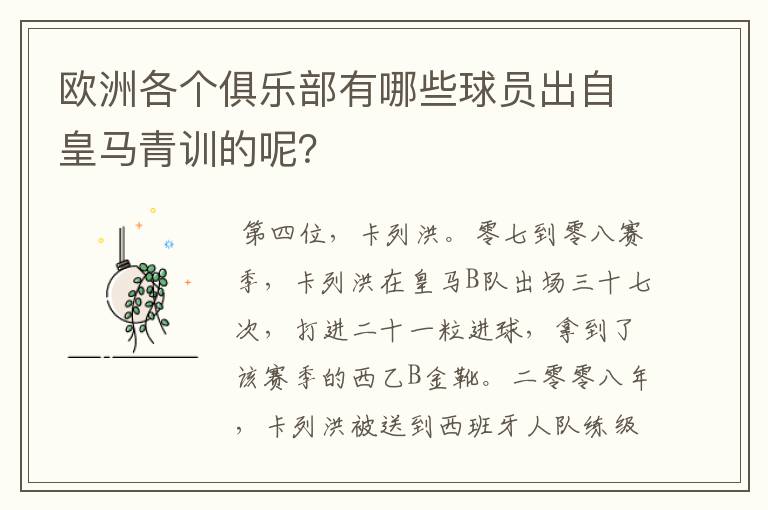 欧洲各个俱乐部有哪些球员出自皇马青训的呢?

第四位，卡列洪。零七到零八赛季，卡列洪在皇马B队出场三十七次，打进二十一粒进球，拿到了该赛季的西乙B金靴。二零零八年，卡列洪被送到西班牙人队练级